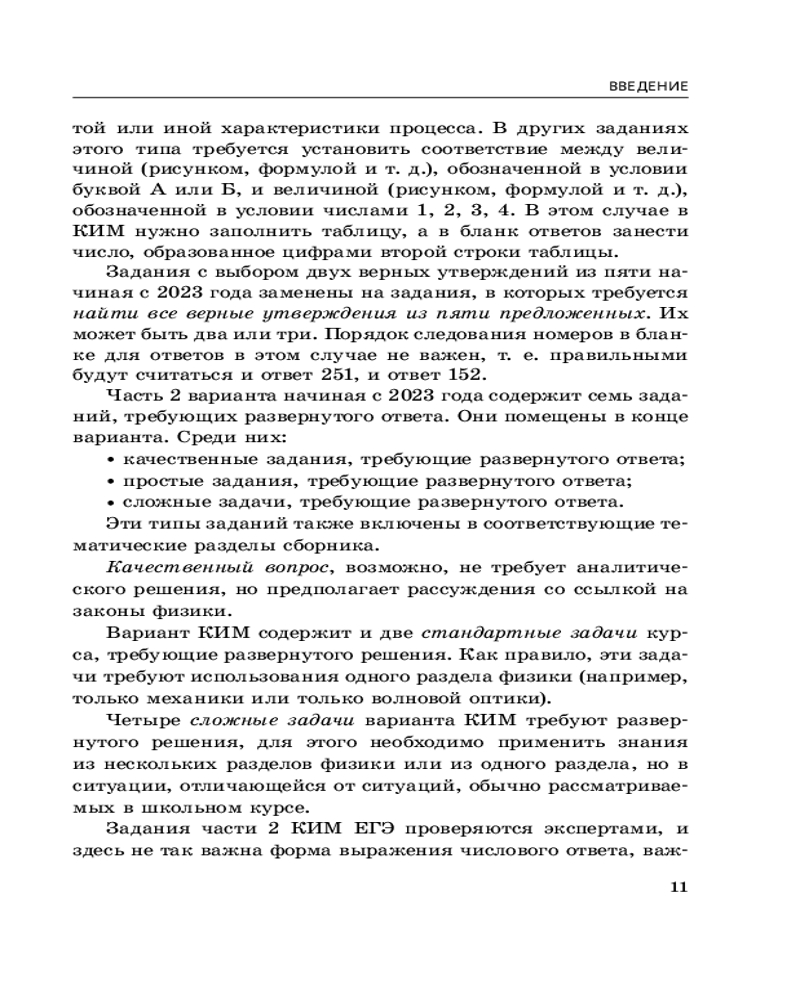 ВВЕДЕНИЕ

той или иной характеристики процесса. В других заданиях этого типа требуется установить соответствие между величиной (рисунком, формулой и т. д.), обозначенной в условии буквой А или Б, и величиной (рисунком, формулой и т. д.), обозначенной в условии числами 1, 2, 3, 4. В этом случае в КИМ нужно заполнить таблицу, а в бланк ответов занести число, образованное цифрами второй строки таблицы.

Задания с выбором двух верных утверждений из пяти начиная с 2023 года заменены на задания, в которых требуется найти все верные утверждения из пяти предложенных. Их может быть два или три. Порядок следования номеров в бланке для ответов в этом случае не важен, т. е. правильными будут считаться и ответ 251, и ответ 152.

Часть 2 варианта начиная с 2023 года содержит семь заданий, требующих развернутого ответа. Они помещены в конце варианта. Среди них:
• качественные задания, требующие развернутого ответа;
• простые задания, требующие развернутого ответа;
• сложные задачи, требующие развернутого ответа.

Эти типы заданий также включены в соответствующие тематические разделы сборника.

Качественный вопрос, возможно, не требует аналитического решения, но предполагает рассуждения со ссылкой на законы физики.

Вариант КИМ содержит и две стандартные задачи курса, требующие развернутого решения. Как правило, эти задачи требуют использования одного раздела физики (например, только механики или только волновой оптики).

Четыре сложные задачи варианта КИМ требуют развернутого решения, для этого необходимо применить знания из нескольких разделов физики или из одного раздела, но в ситуации, отличающейся от ситуаций, обычно рассматриваемых в школьном курсе.

Задания части 2 КИМ ЕГЭ проверяются экспертами, и здесь не так важна форма выражения числового ответа, важ-

11